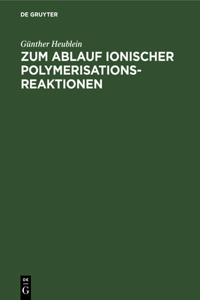 DE GRUYTER

Günther Heublein

ZUM ABLAUF IONISCHER POLYMERISATIONS-REAKTIONEN

DE
G